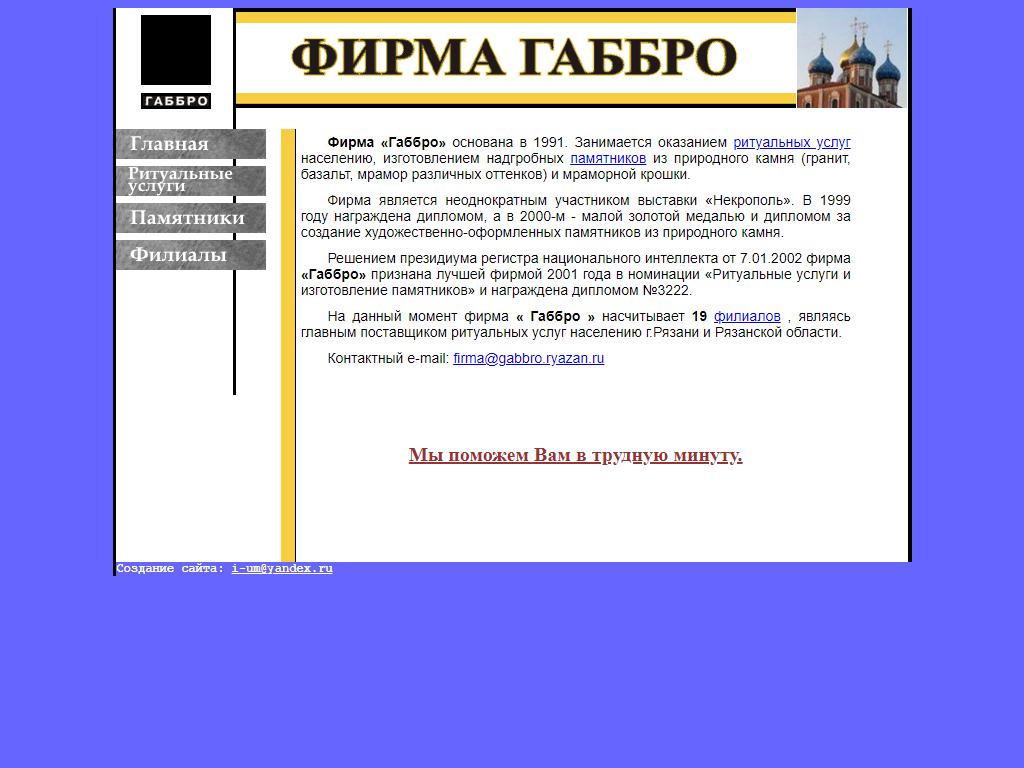 ГАББРО

ФИРМА ГАББРО

Главная
Ритуальные услуги
Памятники
Филиалы

Фирма «Габбро» основана в 1991. Занимается оказанием ритуальных услуг населению, изготовлением надгробных памятников из природного камня (гранит, базальт, мрамор различных оттенков) и мраморной крошки.

Фирма является неоднократным участником выставки «Некрополь». В 1999 году награждена дипломом, а в 2000-м - малой золотой медалью и дипломом за создание художественно-оформленных памятников из природного камня.

Решением президиума регистра национального интеллекта от 7.01.2002 фирма «Габбро» признана лучшей фирмой 2001 года в номинации «Ритуальные услуги и изготовление памятников» и награждена дипломом №3222.

На данный момент фирма « Габбро » насчитывает 19 филиалов , являясь главным поставщиком ритуальных услуг населению г.Рязани и Рязанской области.

Контактный e-mail: firma@gabbro.ryazan.ru

Мы поможем Вам в трудную минуту.

Создание сайта: i-um@yandex.ru